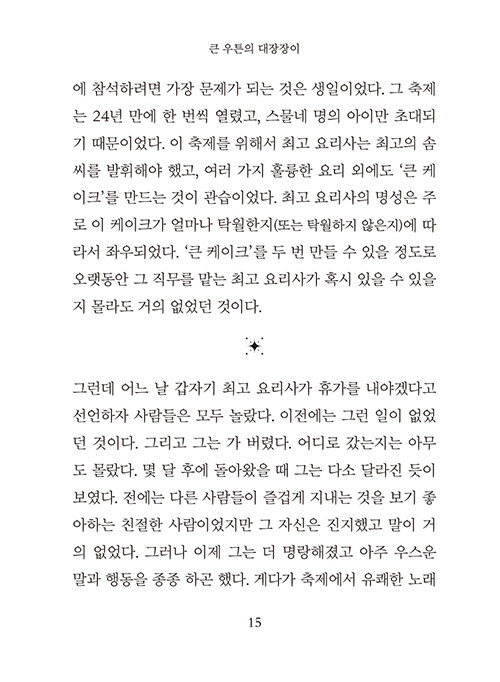 큰 우튼의 대장장이

에 참석하려면 가장 문제가 되는 것은 생일이었다. 그 축제는 24년 만에 한 번씩 열렸고, 스물네 명의 아이만 초대되기 때문이었다. 이 축제를 위해서 최고 요리사는 최고의 솜씨를 발휘해야 했고, 여러 가지 훌륭한 요리 외에도 '큰 케이크'를 만드는 것이 관습이었다. 최고 요리사의 명성은 주로 이 케이크가 얼마나 탁월한지(또는 탁월하지 않은지)에 따라서 좌우되었다. '큰 케이크'를 두 번 만들 수 있을 정도로 오랫동안 그 직무를 맡는 최고 요리사가 혹시 있을 수 있을지 몰라도 거의 없었던 것이다.

그런데 어느 날 갑자기 최고 요리사가 휴가를 내야겠다고 선언하자 사람들은 모두 놀랐다. 이전에는 그런 일이 없었던 것이다. 그리고 그는 가 버렸다. 어디로 갔는지는 아무도 몰랐다. 몇 달 후에 돌아왔을 때 그는 다소 달라진 듯이 보였다. 전에는 다른 사람들이 즐겁게 지내는 것을 보기 좋아하는 친절한 사람이었지만 그 자신은 진지했고 말이 거의 없었다. 그러나 이제 그는 더 명랑해졌고 아주 우스운 말과 행동을 종종 하곤 했다. 게다가 축제에서 유쾌한 노래

15